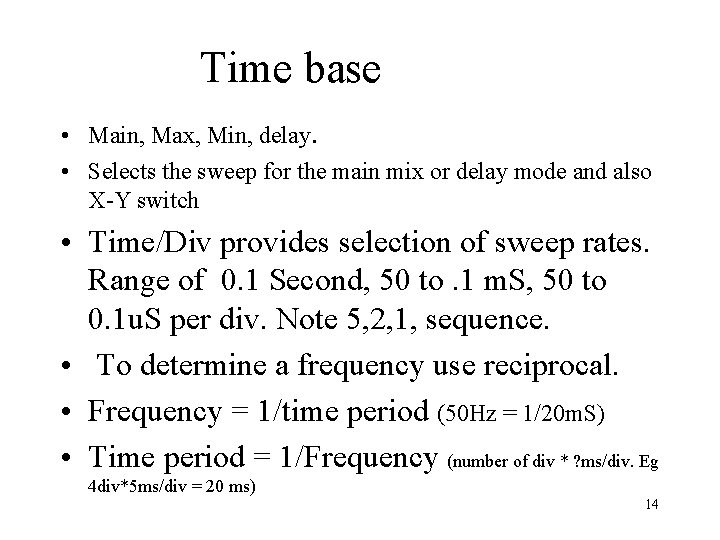 Time base

• Main, Max, Min, delay.

• Selects the sweep for the main mix or delay mode and also X-Y switch

• Time/Div provides selection of sweep rates. Range of 0.1 Second, 50 to .1 mS, 50 to 0.1uS per div. Note 5,2,1, sequence.

• To determine a frequency use reciprocal.

• Frequency = 1/time period (50Hz = 1/20mS)

• Time period = 1/Frequency (number of div * ?ms/div. Eg 4div*5ms/div = 20 ms)

14